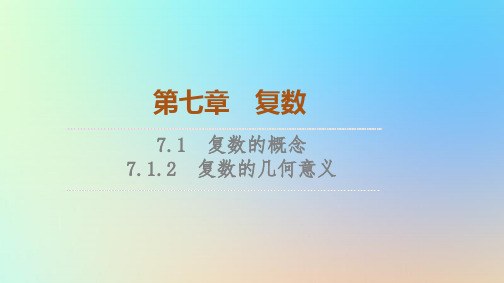 第七章　复数

7.1　复数的概念
7.1.2　复数的几何意义